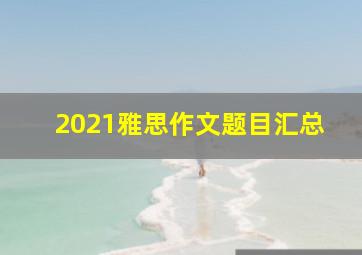 2021雅思作文题目汇总